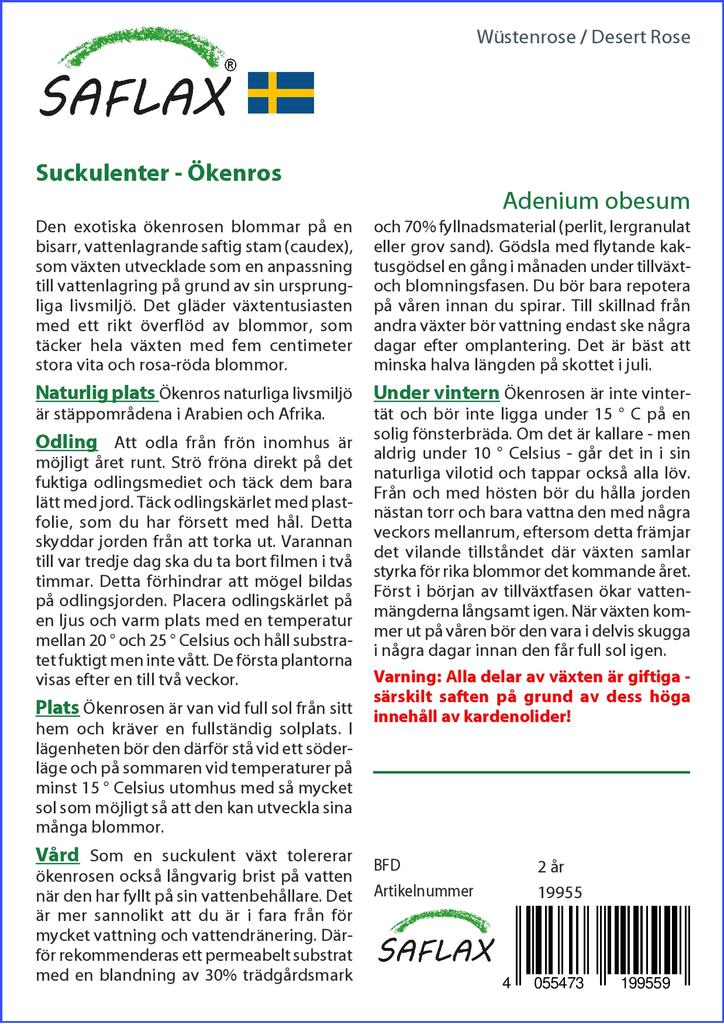 SAFLAX®

Wüstenrose / Desert Rose

Suckulenter - Ökenros

Adenium obesum

Den exotiska ökenrosen blommar på en bisarr, vattenlagrande saftig stam (caudex), som växten utvecklade som en anpassning till vattenlagring på grund av sin ursprungliga livsmiljö. Det gläder växtentusiasten med ett rikt överflöd av blommor, som täcker hela växten med fem centimeter stora vita och rosa-röda blommor.

Naturlig plats Ökenros naturliga livsmiljö är stäppområdena i Arabien och Afrika.

Odling Att odla från frön inomhus är möjligt året runt. Strö fröna direkt på det fuktiga odlingsmediet och täck dem bara lätt med jord. Täck odlingskärlet med plastfolie, som du har försett med hål. Detta skyddar jorden från att torka ut. Varannan till var tredje dag ska du ta bort filmen i två timmar. Detta förhindrar att mögel bildas på odlingsjorden. Placera odlingskärlet på en ljus och varm plats med en temperatur mellan 20 ° och 25 ° Celsius och håll substratet fuktigt men inte vått. De första plantorna visas efter en till två veckor.

Plats Ökenrosen är van vid full sol från sitt hem och kräver en fullständig solplats. I lägenheten bör den därför stå vid ett söderläge och på sommaren vid temperaturer på minst 15 ° Celsius utomhus med så mycket sol som möjligt så att den kan utveckla sina många blommor.

Vård Som en suckulent växt tolererar ökenrosen också långvarig brist på vatten när den har fyllt på sin vattenbehållare. Det är mer sannolikt att du är i fara från för mycket vattning och vattendränering. Därför rekommenderas ett permeabelt substrat med en blandning av 30% trädgårdsmark och 70% fyllnadsmaterial (perlit, lergranulat eller grov sand). Gödsla med flytande kaktusgödsel en gång i månaden under tillväxt- och blomningsfasen. Du bör bara repotera på våren innan du spirar. Till skillnad från andra växter bör vattning endast ske några dagar efter omplantering. Det är bäst att minska halva längden på skottet i juli.

Under vintern Ökenrosen är inte vintertät och bör inte ligga under 15 ° C på en solig fönsterbräda. Om det är kallare - men aldrig under 10 ° Celsius - går det in i sin naturliga vilotid och tappar också alla löv. Från och med hösten bör du hålla jorden nästan torr och bara vattna den med några veckors mellanrum, eftersom detta främjar det vilande tillståndet där växten samlar styrka för rika blommor det kommande året. Först i början av tillväxtfasen ökar vattenmängderna långsamt igen. När växten kommer ut på våren bör den vara i delvis skugga i några dagar innan den får full sol igen.

Varning: Alla delar av växten är giftiga - särskilt saften på grund av dess höga innehåll av kardenolider!

BFD 2 år
Artikelnummer 19955

SAFLAX

4 055473 199559